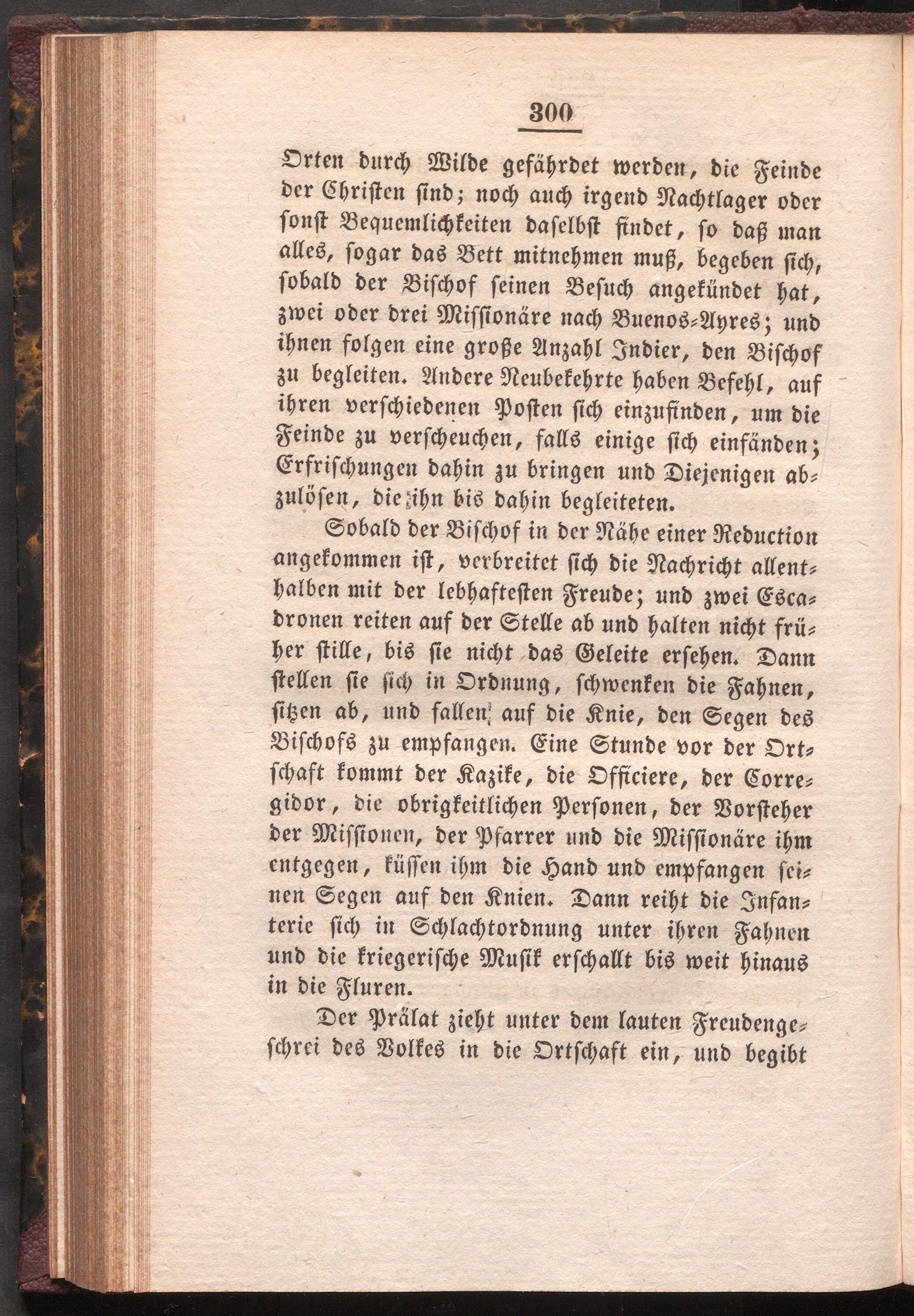 300

Orten durch Wilde gefährdet werden, die Feinde der Christen sind; noch auch irgend Nachtlager oder sonst Bequemlichkeiten daselbst findet, so daß man alles, sogar das Bett mitnehmen muß, begeben sich, sobald der Bischof seinen Besuch angekündet hat, zwei oder drei Missionäre nach Buenos-Ayres; und ihnen folgen eine große Anzahl Indier, den Bischof zu begleiten. Andere Neubekehrte haben Befehl, auf ihren verschiedenen Posten sich einzufinden, um die Feinde zu verscheuchen, falls einige sich einfänden; Erfrischungen dahin zu bringen und Diejenigen abzulösen, die ihn bis dahin begleiteten.

Sobald der Bischof in der Nähe einer Reduction angekommen ist, verbreitet sich die Nachricht allenthalben mit der lebhaftesten Freude; und zwei Escadronen reiten auf der Stelle ab und halten nicht früher stille, bis sie nicht das Geleite ersehen. Dann stellen sie sich in Ordnung, schwenken die Fahnen, sitzen ab, und fallen auf die Knie, den Segen des Bischofs zu empfangen. Eine Stunde vor der Ortschaft kommt der Kazike, die Officiere, der Corregidor, die obrigkeitlichen Personen, der Vorsteher der Missionen, der Pfarrer und die Missionäre ihm entgegen, küssen ihm die Hand und empfangen seinen Segen auf den Knien. Dann reiht die Infanterie sich in Schlachtordnung unter ihren Fahnen und die kriegerische Musik erschallt bis weit hinaus in die Fluren.

Der Prälat zieht unter dem lauten Freudengeschrei des Volkes in die Ortschaft ein, und begibt